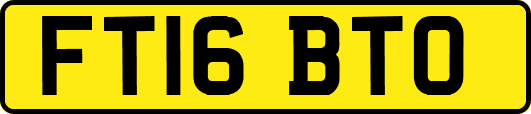 FT16 BTO